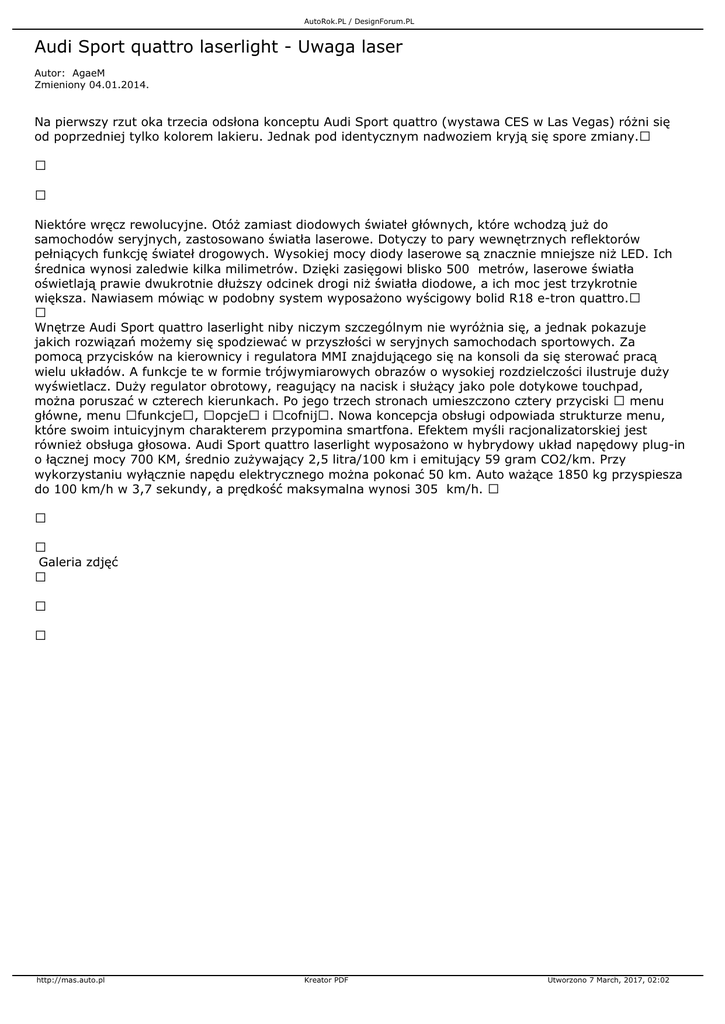 AutoRok.PL / DesignForum.PL

Audi Sport quattro laserlight - Uwaga laser

Autor: AgaeM
Zmieniony 04.01.2014.

Na pierwszy rzut oka trzecia odsłona konceptu Audi Sport quattro (wystawa CES w Las Vegas) różni się od poprzedniej tylko kolorem lakieru. Jednak pod identycznym nadwoziem kryją się spore zmiany.□

□

□

Niektóre wręcz rewolucyjne. Otóż zamiast diodowych świateł głównych, które wchodzą już do samochodów seryjnych, zastosowano światła laserowe. Dotyczy to pary wewnętrznych reflektorów pełniących funkcję świateł drogowych. Wysokiej mocy diody laserowe są znacznie mniejsze niż LED. Ich średnica wynosi zaledwie kilka milimetrów. Dzięki zasięgowi blisko 500 metrów, laserowe światła oświetlają prawie dwukrotnie dłuższy odcinek drogi niż światła diodowe, a ich moc jest trzykrotnie większa. Nawiasem mówiąc w podobny system wyposażono wyścigowy bolid R18 e-tron quattro.□
□
Wnętrze Audi Sport quattro laserlight niby niczym szczególnym nie wyróżnia się, a jednak pokazuje jakich rozwiązań możemy się spodziewać w przyszłości w seryjnych samochodach sportowych. Za pomocą przycisków na kierownicy i regulatora MMI znajdującego się na konsoli da się sterować pracą wielu układów. A funkcje te w formie trójwymiarowych obrazów o wysokiej rozdzielczości ilustruje duży wyświetlacz. Duży regulator obrotowy, reagujący na nacisk i służący jako pole dotykowe touchpad, można poruszać w czterech kierunkach. Po jego trzech stronach umieszczono cztery przyciski □ menu główne, menu □funkcje□, □opcje□ i □cofnij□. Nowa koncepcja obsługi odpowiada strukturze menu, które swoim intuicyjnym charakterem przypomina smartfona. Efektem myśli racjonalizatorskiej jest również obsługa głosowa. Audi Sport quattro laserlight wyposażono w hybrydowy układ napędowy plug-in o łącznej mocy 700 KM, średnio zużywający 2,5 litra/100 km i emitujący 59 gram CO2/km. Przy wykorzystaniu wyłącznie napędu elektrycznego można pokonać 50 km. Auto ważące 1850 kg przyspiesza do 100 km/h w 3,7 sekundy, a prędkość maksymalna wynosi 305 km/h. □

□

□
Galeria zdjęć
□

□

□

http://mas.auto.pl Kreator PDF Utworzono 7 March, 2017, 02:02